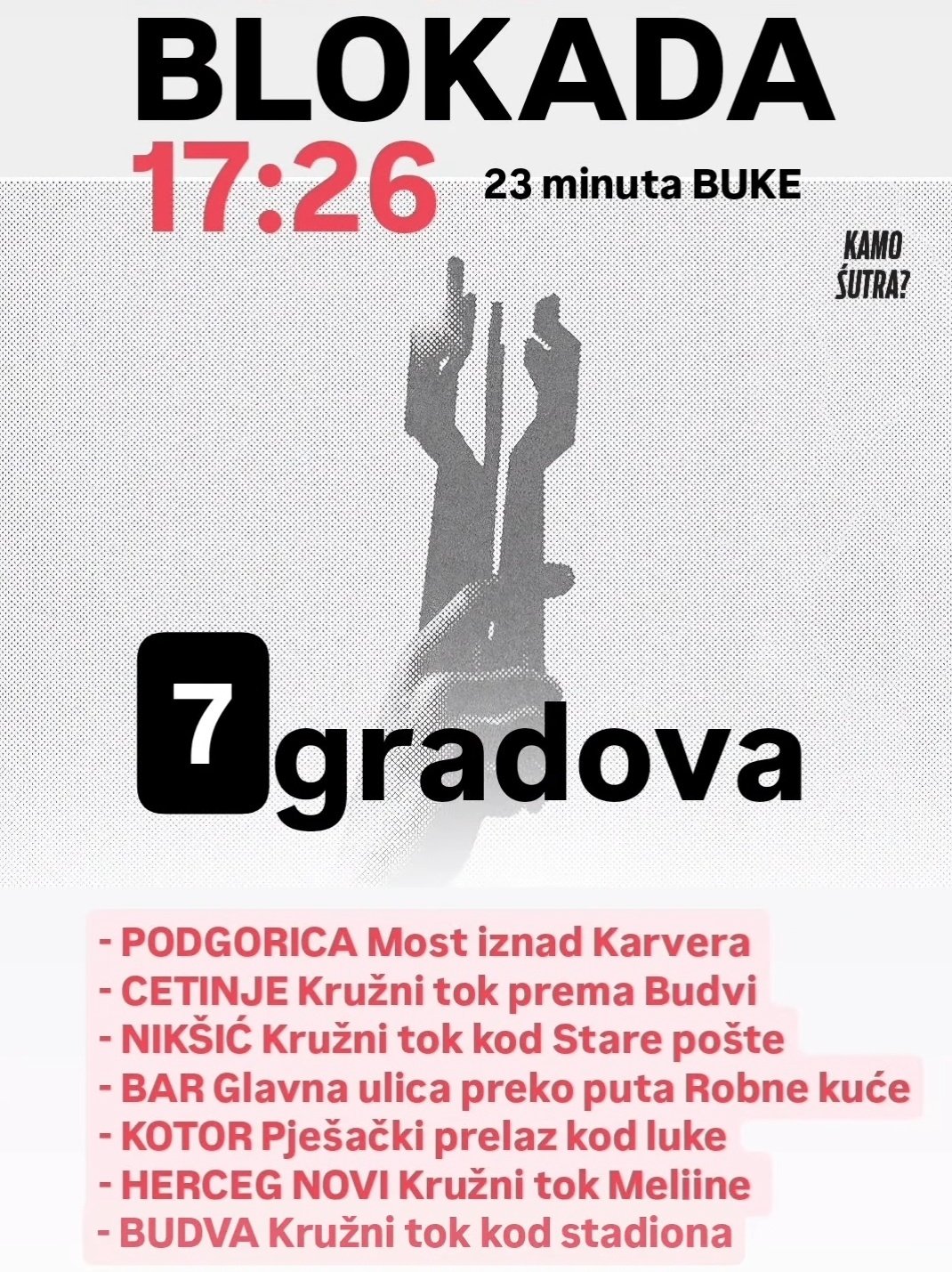 BLOKADA

17:26 23 minuta BUKE

KAMO ŚUTRA?

7 gradova

- PODGORICA Most iznad Karvera
- CETINJE Kružni tok prema Budvi
- NIKŠIĆ Kružni tok kod Stare pošte
- BAR Glavna ulica preko puta Robne kuće
- KOTOR Pješački prelaz kod luke
- HERCEG NOVI Kružni tok Meliine
- BUDVA Kružni tok kod stadiona